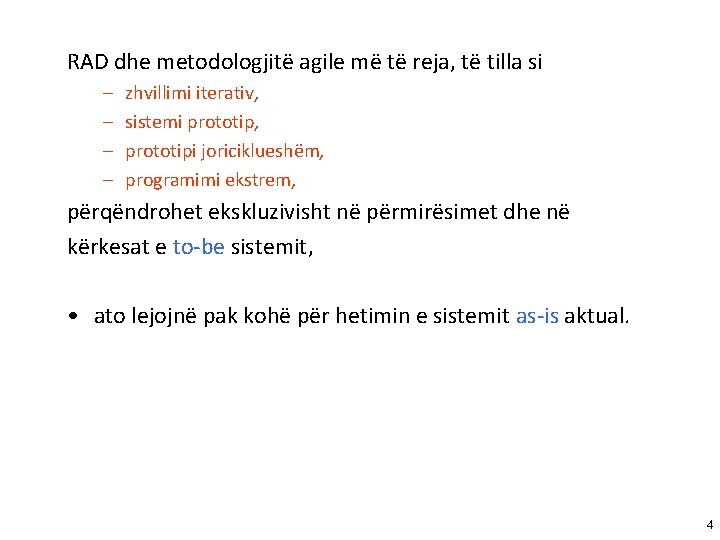 RAD dhe metodologjitë agile më të reja, të tilla si

– zhvillimi iterativ,
– sistemi prototip,
– prototipi joriciklueshëm,
– programimi ekstrem,

përqëndrohet ekskluzivisht në përmirësimet dhe në kërkesat e to-be sistemit,

• ato lejojnë pak kohë për hetimin e sistemit as-is aktual.

4